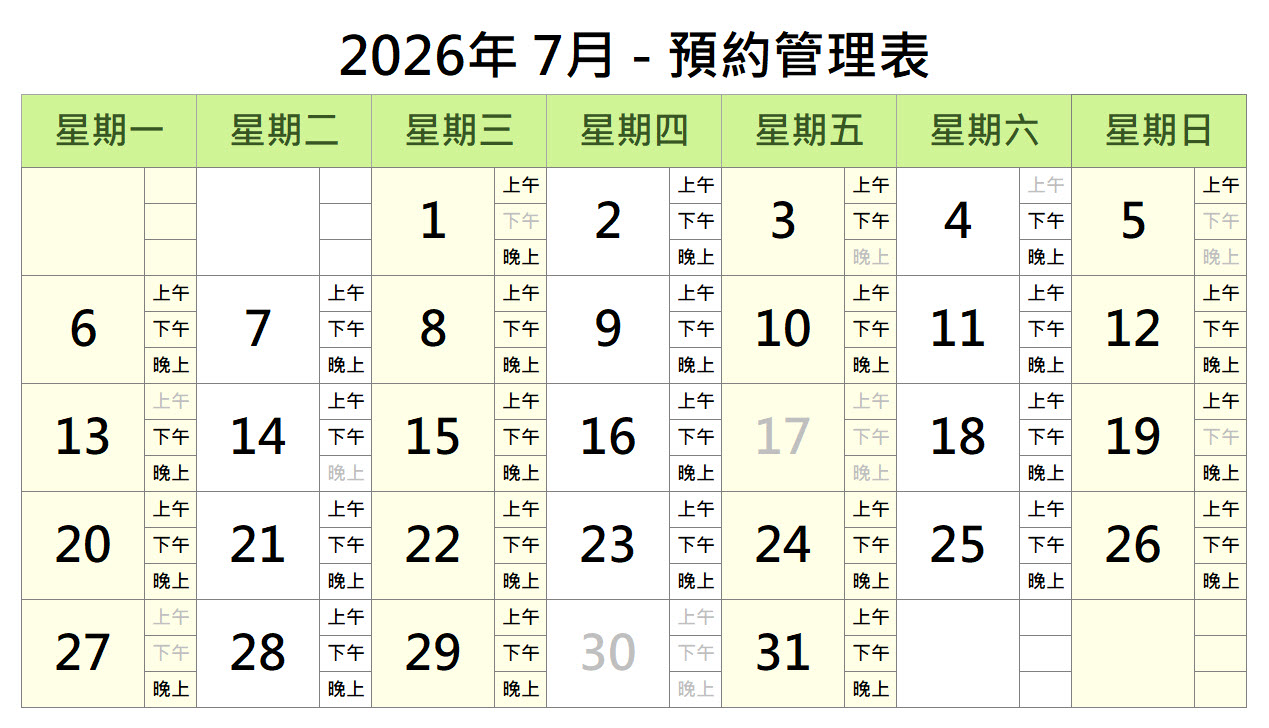 2026年 7月 - 預約管理表

| 星期一 | 星期二 | 星期三 | 星期四 | 星期五 | 星期六 | 星期日 |
|---|---|---|---|---|---|---|
| | | 1 上午 下午 晚上 | 2 上午 下午 晚上 | 3 上午 下午 晚上 | 4 上午 下午 晚上 | 5 上午 下午 晚上 |
| 6 上午 下午 晚上 | 7 上午 下午 晚上 | 8 上午 下午 晚上 | 9 上午 下午 晚上 | 10 上午 下午 晚上 | 11 上午 下午 晚上 | 12 上午 下午 晚上 |
| 13 上午 下午 晚上 | 14 上午 下午 晚上 | 15 上午 下午 晚上 | 16 上午 下午 晚上 | 17 上午 下午 晚上 | 18 上午 下午 晚上 | 19 上午 下午 晚上 |
| 20 上午 下午 晚上 | 21 上午 下午 晚上 | 22 上午 下午 晚上 | 23 上午 下午 晚上 | 24 上午 下午 晚上 | 25 上午 下午 晚上 | 26 上午 下午 晚上 |
| 27 上午 下午 晚上 | 28 上午 下午 晚上 | 29 上午 下午 晚上 | 30 上午 下午 晚上 | 31 上午 下午 晚上 | | |